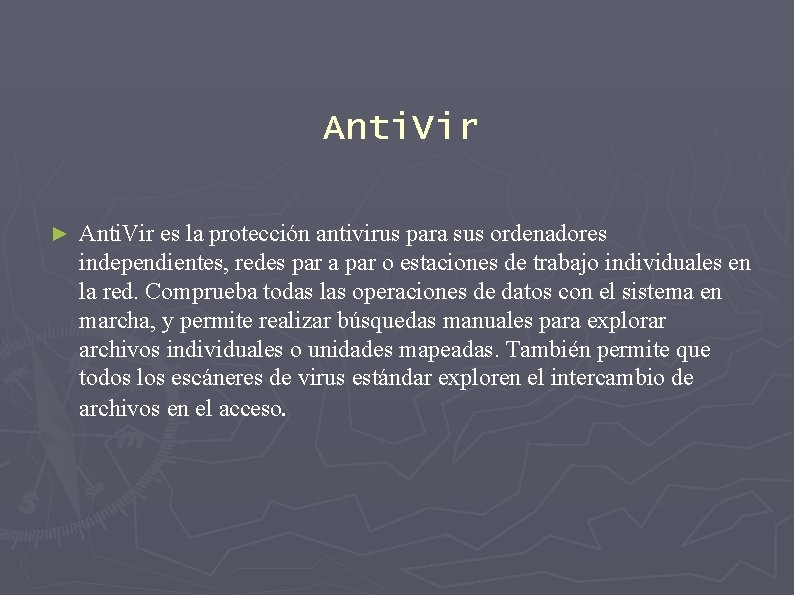 AntiVir

► AntiVir es la protección antivirus para sus ordenadores independientes, redes par a par o estaciones de trabajo individuales en la red. Comprueba todas las operaciones de datos con el sistema en marcha, y permite realizar búsquedas manuales para explorar archivos individuales o unidades mapeadas. También permite que todos los escáneres de virus estándar exploren el intercambio de archivos en el acceso.